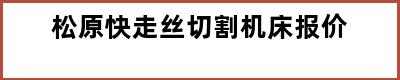 松原快走丝切割机床报价